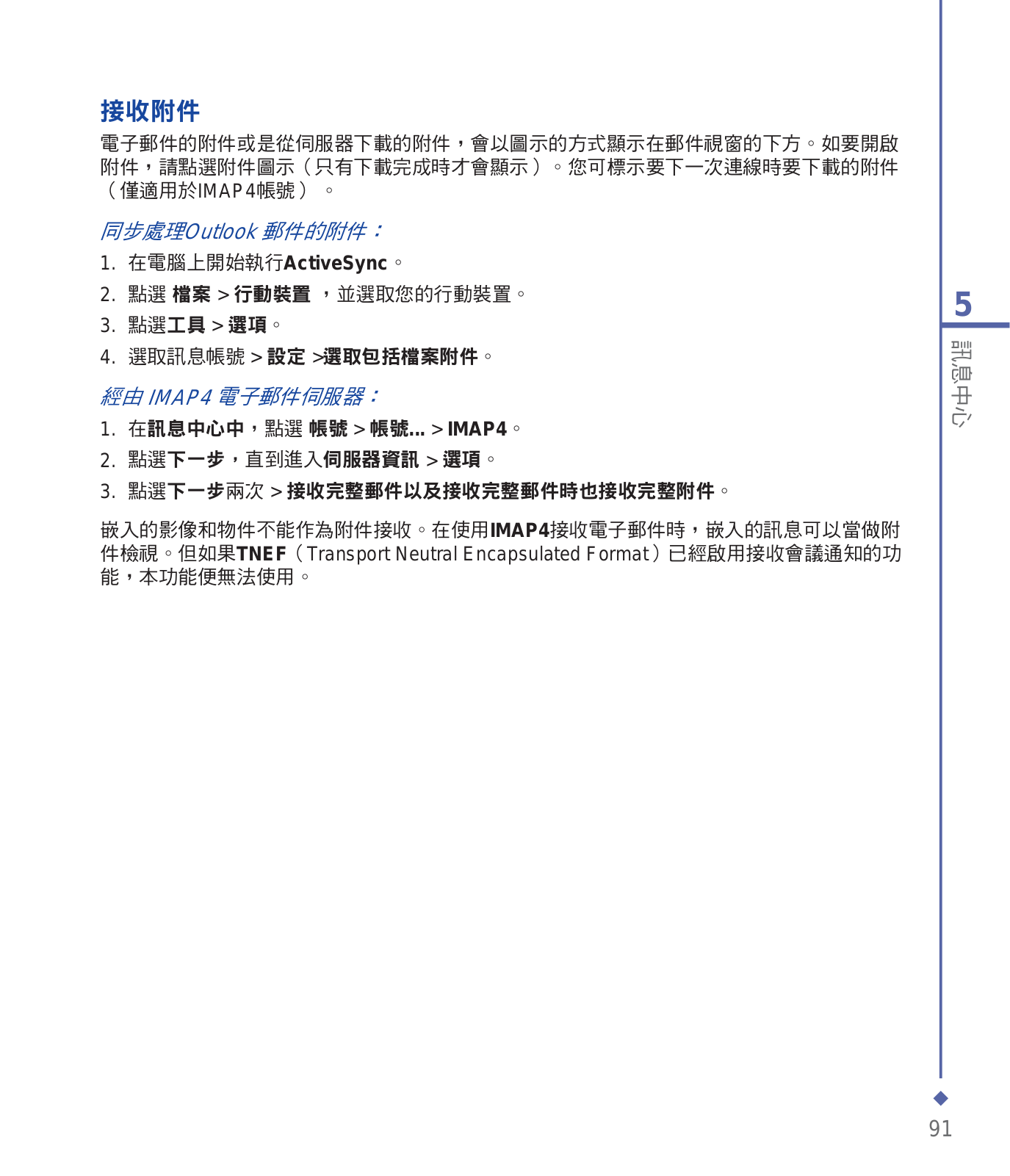 接收附件

電子郵件的附件或是從伺服器下載的附件，會以圖示的方式顯示在郵件視窗的下方。如要開啟附件，請點選附件圖示（只有下載完成時才會顯示）。您可標示要下一次連線時要下載的附件（僅適用於IMAP4帳號）。

同步處理Outlook 郵件的附件：

1. 在電腦上開始執行ActiveSync。

2. 點選 檔案 > 行動裝置 ，並選取您的行動裝置。

3. 點選工具 > 選項。

4. 選取訊息帳號 > 設定 >選取包括檔案附件。

經由 IMAP4 電子郵件伺服器：

1. 在訊息中心中，點選 帳號 > 帳號... > IMAP4。

2. 點選下一步，直到進入伺服器資訊 > 選項。

3. 點選下一步兩次 > 接收完整郵件以及接收完整郵件時也接收完整附件。

嵌入的影像和物件不能作為附件接收。在使用IMAP4接收電子郵件時，嵌入的訊息可以當做附件檢視。但如果TNEF（Transport Neutral Encapsulated Format）已經啟用接收會議通知的功能，本功能便無法使用。

5
訊息中心

91